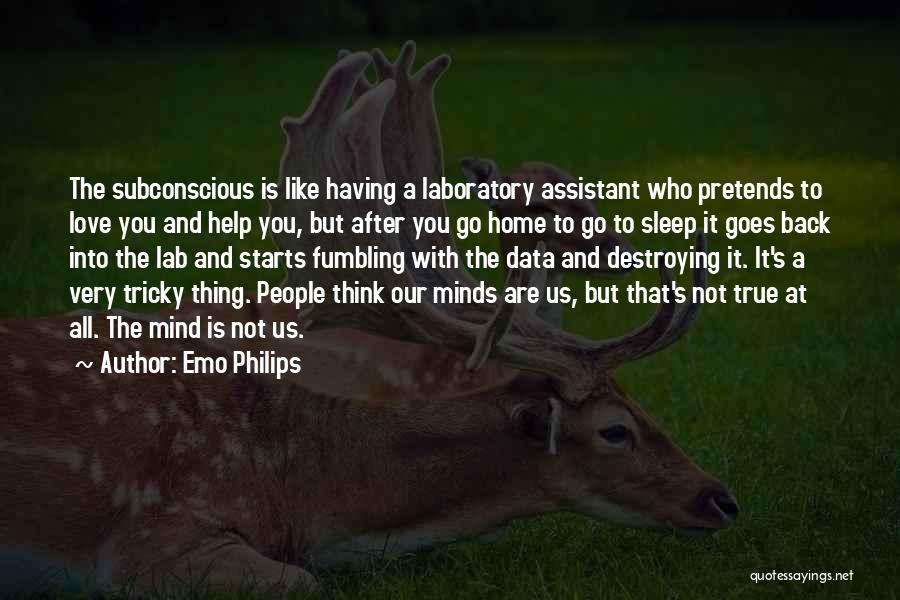 The subconscious is like having a laboratory assistant who pretends to love you and help you, but after you go home to go to sleep it goes back into the lab and starts fumbling with the data and destroying it. It's a very tricky thing. People think our minds are us, but that's not true at all. The mind is not us.

~ Author: Emo Philips

quotessayings.net